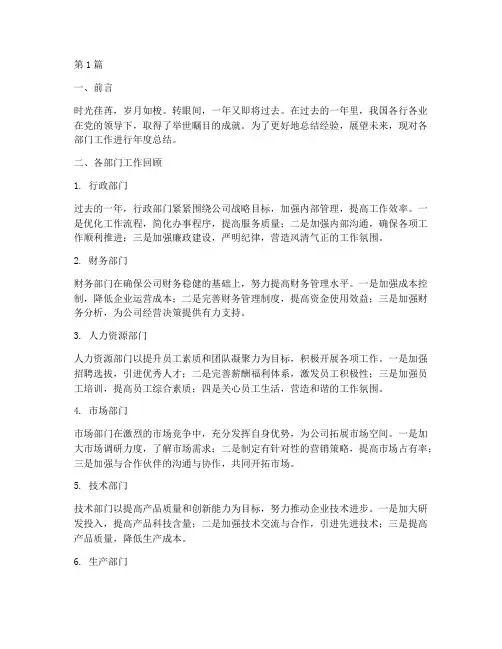 第 1 篇

一、前言

时光荏苒，岁月如梭。转眼间，一年又即将过去。在过去的一年里，我国各行各业在党的领导下，取得了举世瞩目的成就。为了更好地总结经验，展望未来，现对各部门工作进行年度总结。

二、各部门工作回顾

1. 行政部门

过去的一年，行政部门紧紧围绕公司战略目标，加强内部管理，提高工作效率。一是优化工作流程，简化办事程序，提高服务质量；二是加强内部沟通，确保各项工作顺利推进；三是加强廉政建设，严明纪律，营造风清气正的工作氛围。

2. 财务部门

财务部门在确保公司财务稳健的基础上，努力提高财务管理水平。一是加强成本控制，降低企业运营成本；二是完善财务管理制度，提高资金使用效益；三是加强财务分析，为公司经营决策提供有力支持。

3. 人力资源部门

人力资源部门以提升员工素质和团队凝聚力为目标，积极开展各项工作。一是加强招聘选拔，引进优秀人才；二是完善薪酬福利体系，激发员工积极性；三是加强员工培训，提高员工综合素质；四是关心员工生活，营造和谐的工作氛围。

4. 市场部门

市场部门在激烈的市场竞争中，充分发挥自身优势，为公司拓展市场空间。一是加大市场调研力度，了解市场需求；二是制定有针对性的营销策略，提高市场占有率；三是加强与合作伙伴的沟通与协作，共同开拓市场。

5. 技术部门

技术部门以提高产品质量和创新能力为目标，努力推动企业技术进步。一是加大研发投入，提高产品科技含量；二是加强技术交流与合作，引进先进技术；三是提高产品质量，降低生产成本。

6. 生产部门